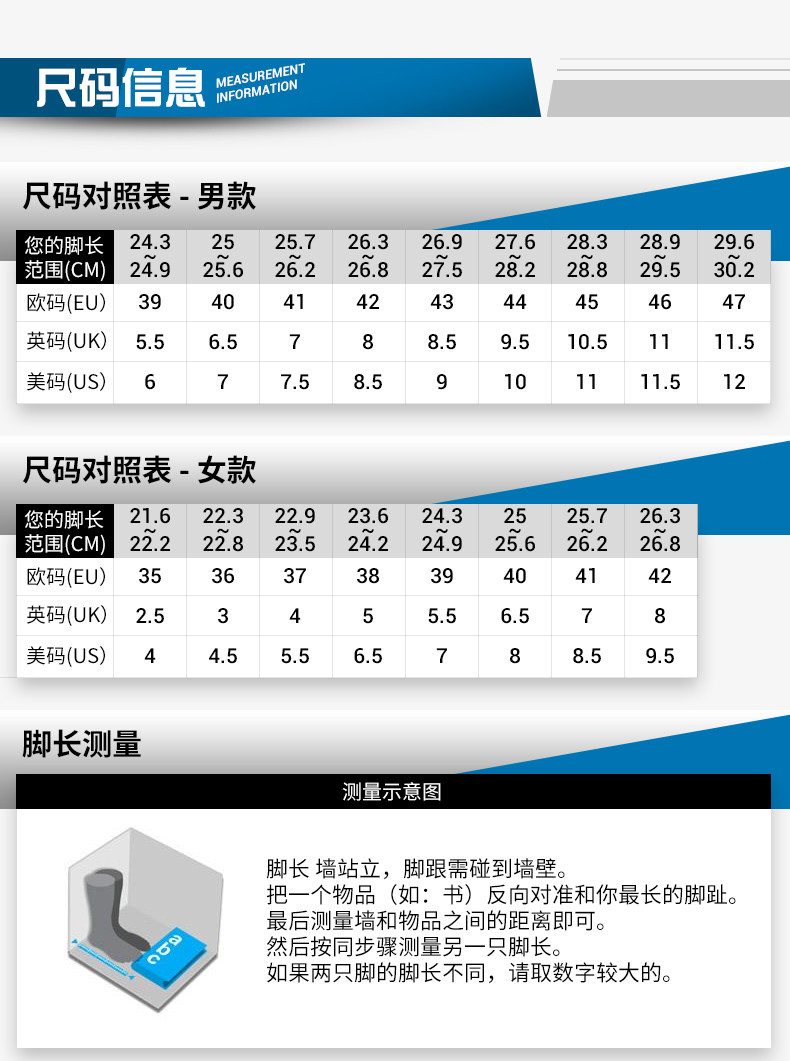 尺码信息 MEASUREMENT INFORMATION

尺码对照表 - 男款

| 您的脚长范围(CM) | 24.3~24.9 | 25~25.6 | 25.7~26.2 | 26.3~26.8 | 26.9~27.5 | 27.6~28.2 | 28.3~28.8 | 28.9~29.5 | 29.6~30.2 |
|---|---|---|---|---|---|---|---|---|---|
| 欧码(EU) | 39 | 40 | 41 | 42 | 43 | 44 | 45 | 46 | 47 |
| 英码(UK) | 5.5 | 6.5 | 7 | 8 | 8.5 | 9.5 | 10.5 | 11 | 11.5 |
| 美码(US) | 6 | 7 | 7.5 | 8.5 | 9 | 10 | 11 | 11.5 | 12 |

尺码对照表 - 女款

| 您的脚长范围(CM) | 21.6~22.2 | 22.3~22.8 | 22.9~23.5 | 23.6~24.2 | 24.3~24.9 | 25~25.6 | 25.7~26.2 | 26.3~26.8 |
|---|---|---|---|---|---|---|---|---|
| 欧码(EU) | 35 | 36 | 37 | 38 | 39 | 40 | 41 | 42 |
| 英码(UK) | 2.5 | 3 | 4 | 5 | 5.5 | 6.5 | 7 | 8 |
| 美码(US) | 4 | 4.5 | 5.5 | 6.5 | 7 | 8 | 8.5 | 9.5 |

脚长测量

测量示意图

abc

脚长 墙站立，脚跟需碰到墙壁。
把一个物品（如：书）反向对准和你最长的脚趾。
最后测量墙和物品之间的距离即可。
然后按同步骤测量另一只脚长。
如果两只脚的脚长不同，请取数字较大的。